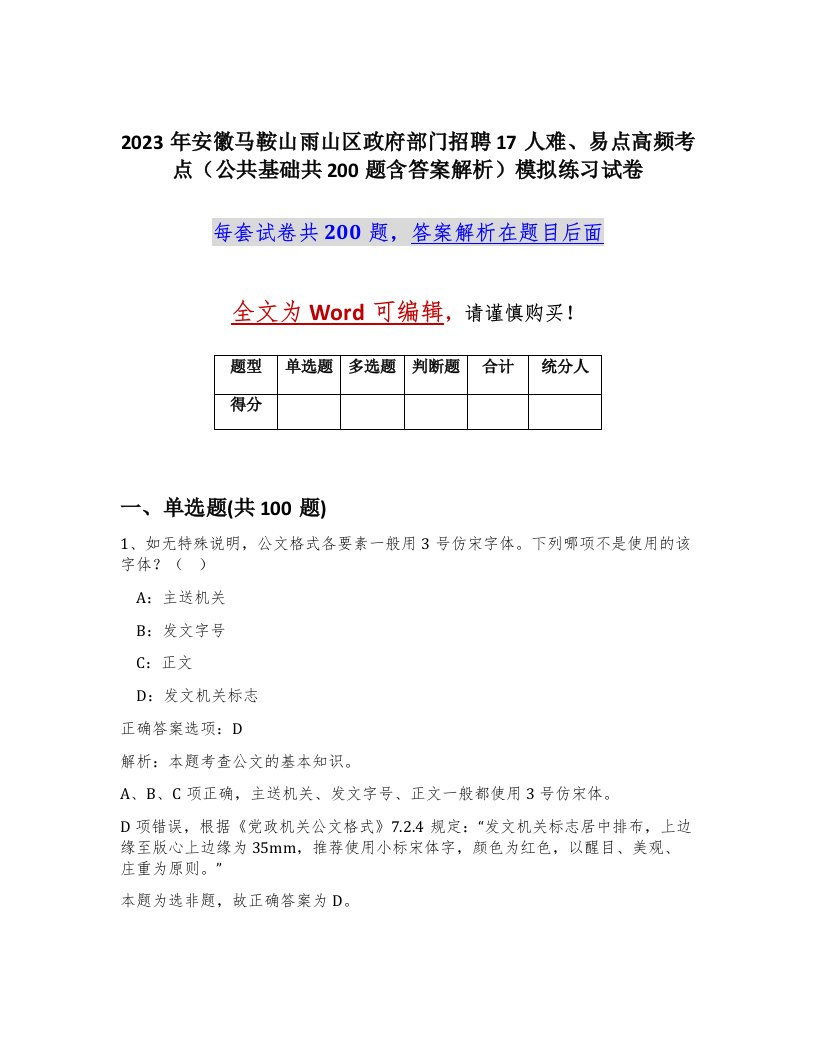 2023年安徽马鞍山雨山区政府部门招聘17人难、易点高频考点（公共基础共200题含答案解析）模拟练习试卷

每套试卷共200题，答案解析在题目后面

全文为Word可编辑，请谨慎购买！

| 题型 | 单选题 | 多选题 | 判断题 | 合计 | 统分人 |
|---|---|---|---|---|---|
| 得分 | | | | | |

一、单选题(共100题)

1、如无特殊说明，公文格式各要素一般用3号仿宋字体。下列哪项不是使用的该字体？（ ）

A：主送机关

B：发文字号

C：正文

D：发文机关标志

正确答案选项：D

解析：本题考查公文的基本知识。

A、B、C项正确，主送机关、发文字号、正文一般都使用3号仿宋体。

D项错误，根据《党政机关公文格式》7.2.4规定：“发文机关标志居中排布，上边缘至版心上边缘为35mm，推荐使用小标宋体字，颜色为红色，以醒目、美观、庄重为原则。”

本题为选非题，故正确答案为D。